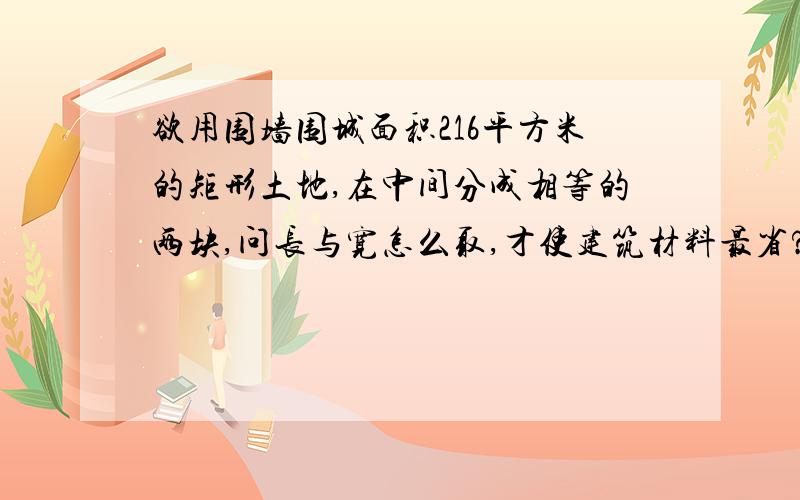 欲用围墙围城面积216平方米的矩形土地,在中间分成相等的两块,问长与宽怎么取,才使建筑材料最省?